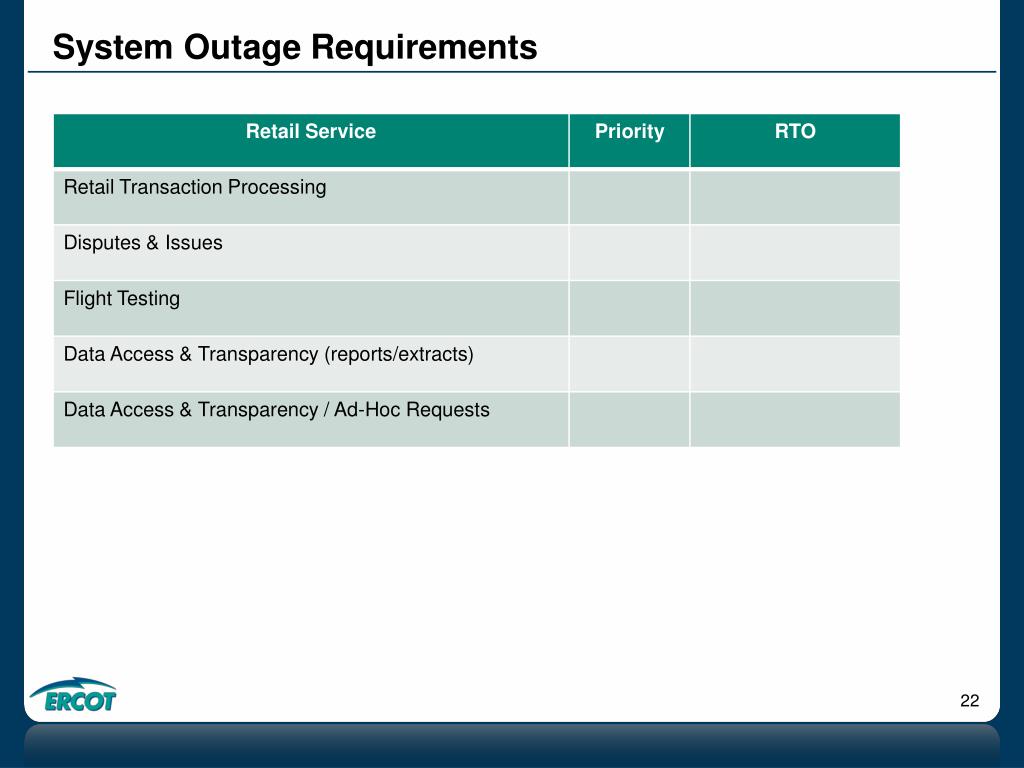 System Outage Requirements

| Retail Service | Priority | RTO |
|---|---|---|
| Retail Transaction Processing | | |
| Disputes & Issues | | |
| Flight Testing | | |
| Data Access & Transparency (reports/extracts) | | |
| Data Access & Transparency / Ad-Hoc Requests | | |

ERCOT

22